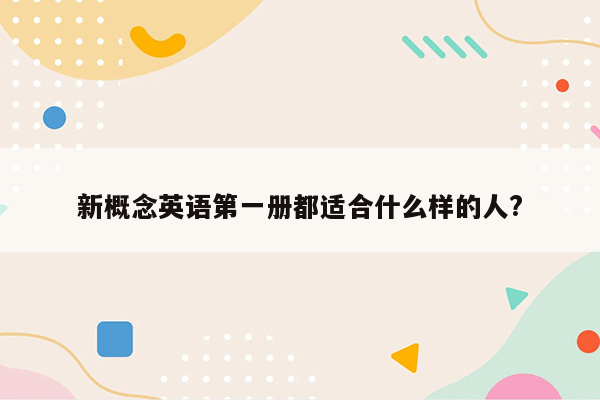 新概念英语第一册都适合什么样的人?